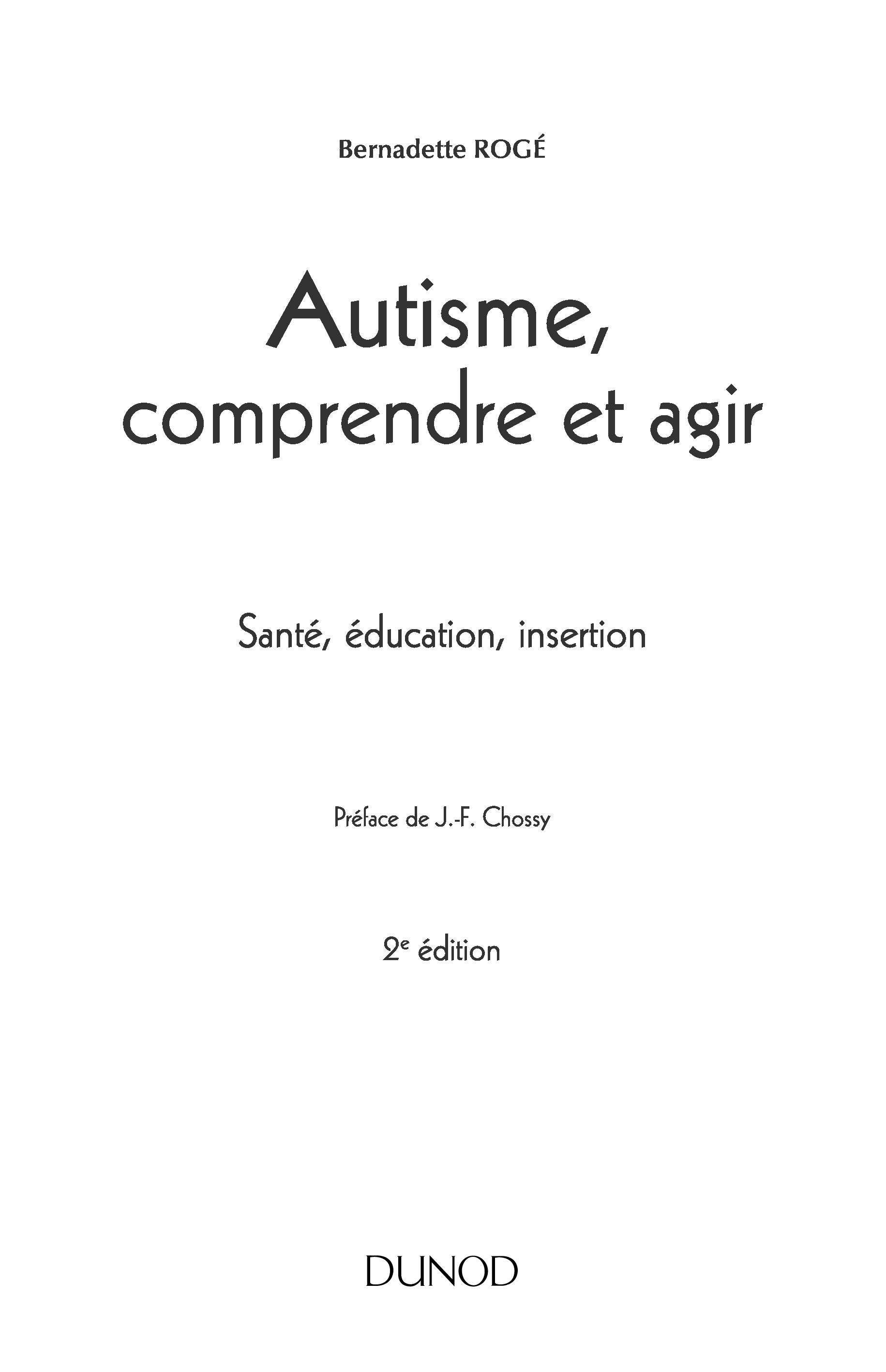 Bernadette ROGÉ

Autisme,
comprendre et agir

Santé, éducation, insertion

Préface de J.-F. Chossy

2e édition

DUNOD